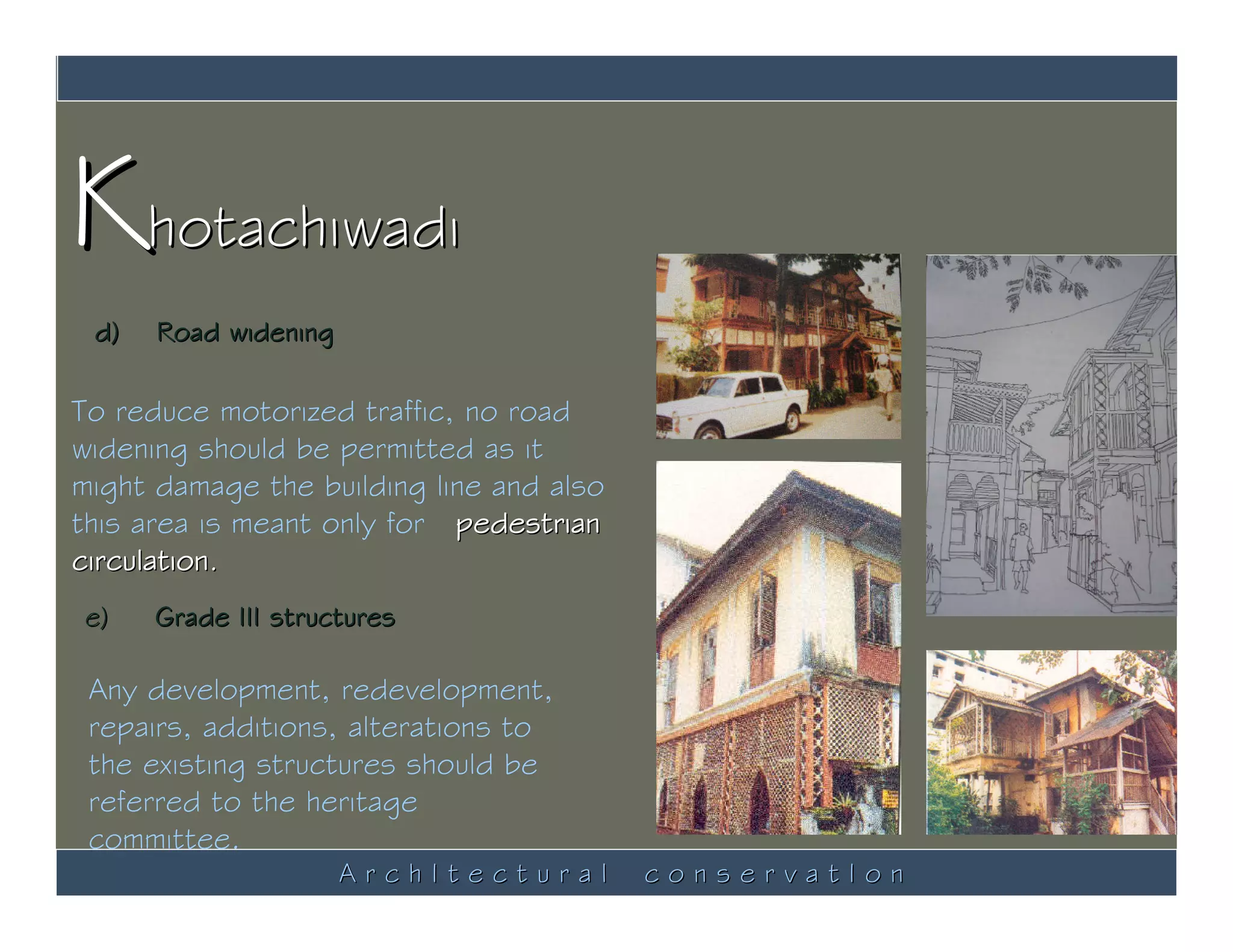 Khotachiwadi

d) Road widening

To reduce motorized traffic, no road widening should be permitted as it might damage the building line and also this area is meant only for pedestrian circulation.

e) Grade III structures

Any development, redevelopment, repairs, additions, alterations to the existing structures should be referred to the heritage committee.

Architectural conservation